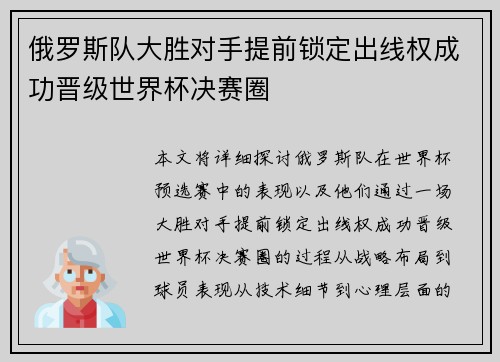 俄罗斯队大胜对手提前锁定出线权成功晋级世界杯决赛圈

本文将详细探讨俄罗斯队在世界杯预选赛中的表现以及他们通过一场大胜对手提前锁定出线权成功晋级世界杯决赛圈的过程从战略布局到球员表现从技术细节到心理层面的